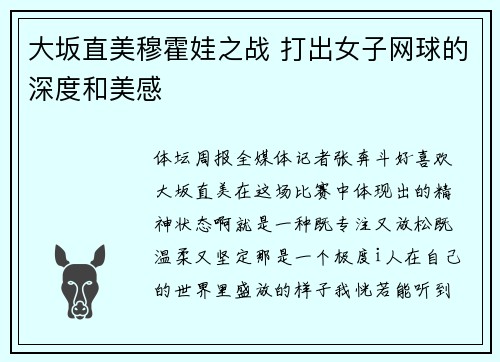 大坂直美穆霍娃之战 打出女子网球的深度和美感

体坛周报全媒体记者张奔斗好喜欢大坂直美在这场比赛中体现出的精神状态啊就是一种既专注又放松既温柔又坚定那是一个极度i人在自己的世界里盛放的样子我恍若能听到